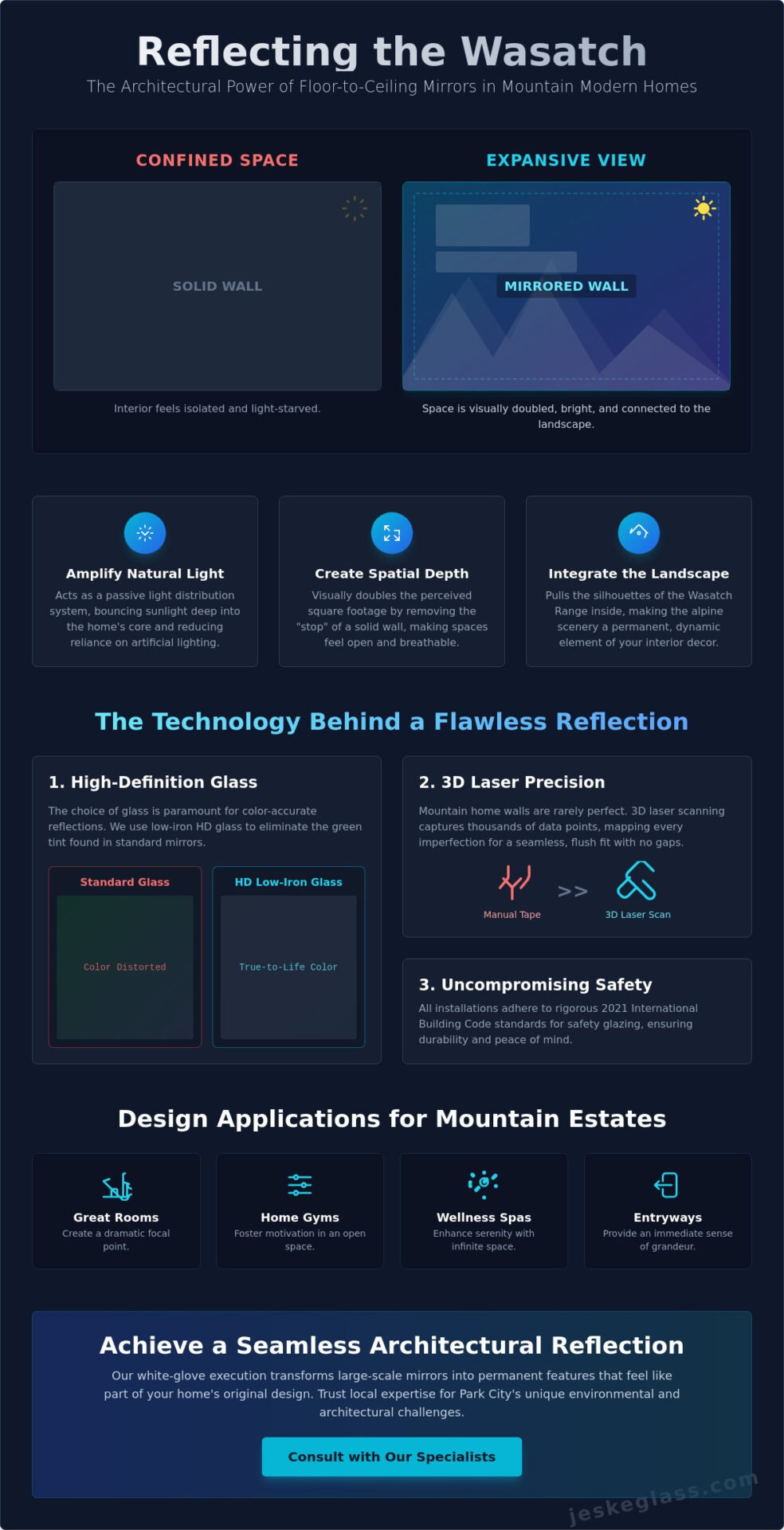 Reflecting the Wasatch

The Architectural Power of Floor-to-Ceiling Mirrors in Mountain Modern Homes

CONFINED SPACE

SOLID WALL

Interior feels isolated and light-starved.

EXPANSIVE VIEW

MIRRORED WALL

Space is visually doubled, bright, and connected to the landscape.

Amplify Natural Light

Acts as a passive light distribution system, bouncing sunlight deep into the home's core and reducing reliance on artificial lighting.

Create Spatial Depth

Visually doubles the perceived square footage by removing the "stop" of a solid wall, making spaces feel open and breathable.

Integrate the Landscape

Pulls the silhouettes of the Wasatch Range inside, making the alpine scenery a permanent, dynamic element of your interior decor.

The Technology Behind a Flawless Reflection

1. High-Definition Glass

The choice of glass is paramount for color-accurate reflections. We use low-iron HD glass to eliminate the green tint found in standard mirrors.

Standard Glass

Color Distorted

HD Low-Iron Glass

True-to-Life Color

2. 3D Laser Precision

Mountain home walls are rarely perfect. 3D laser scanning captures thousands of data points, mapping every imperfection for a seamless, flush fit with no gaps.

Manual Tape

>>

3D Laser Scan

3. Uncompromising Safety

All installations adhere to rigorous 2021 International Building Code standards for safety glazing, ensuring durability and peace of mind.

Design Applications for Mountain Estates

Great Rooms

Create a dramatic focal point.

Home Gyms

Foster motivation in an open space.

Wellness Spas

Enhance serenity with infinite space.

Entryways

Provide an immediate sense of grandeur.

Achieve a Seamless Architectural Reflection

Our white-glove execution transforms large-scale mirrors into permanent features that feel like part of your home's original design. Trust local expertise for Park City's unique environmental and architectural challenges.

Consult with Our Specialists

jeskeglass.com